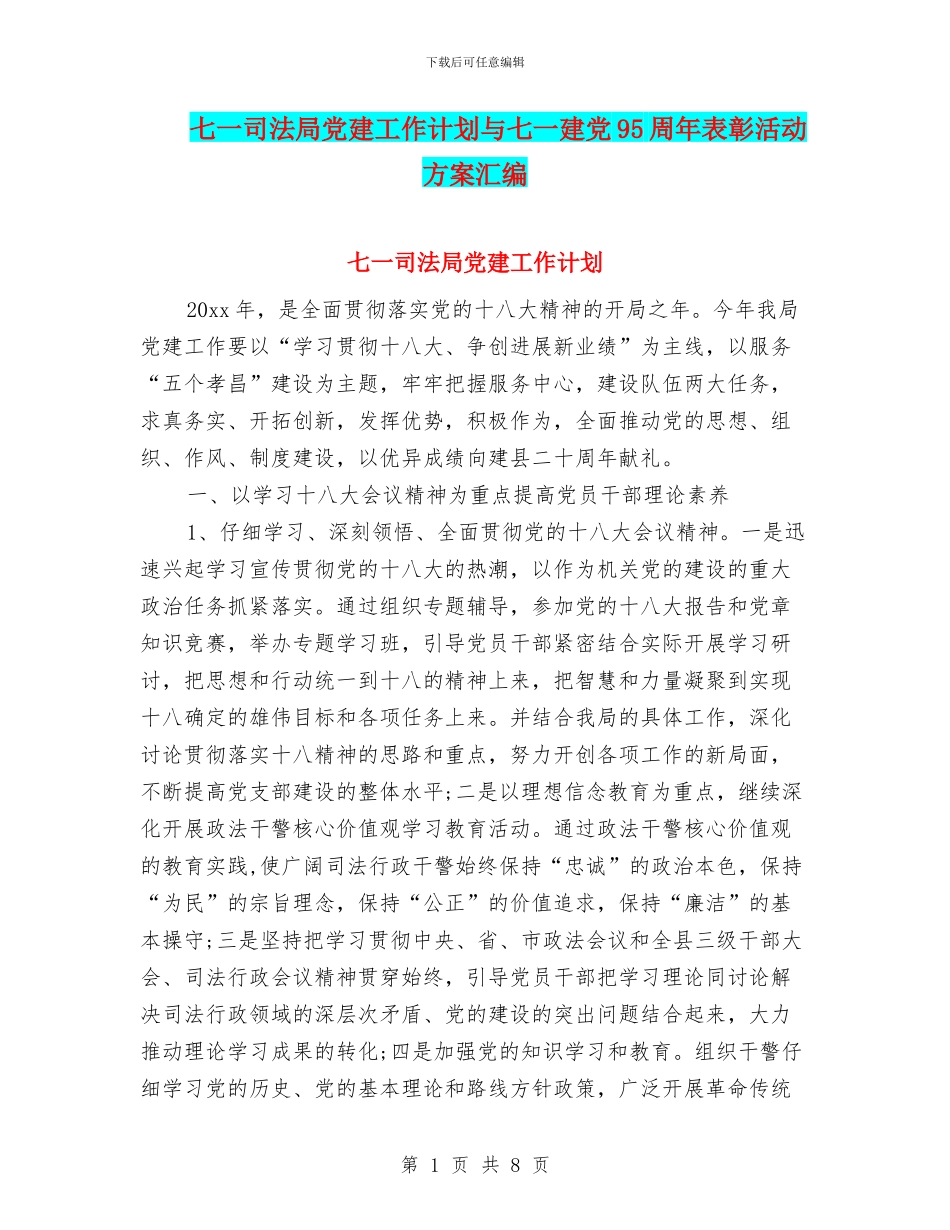 下载后可任意编辑

七一司法局党建工作计划与七一建党95周年表彰活动方案汇编

七一司法局党建工作计划

20xx年，是全面贯彻落实党的十八大精神的开局之年。今年我局党建工作要以“学习贯彻十八大、争创进展新业绩”为主线，以服务“五个孝昌”建设为主题，牢牢把握服务中心，建设队伍两大任务，求真务实、开拓创新，发挥优势，积极作为，全面推动党的思想、组织、作风、制度建设，以优异成绩向建县二十周年献礼。

一、以学习十八大会议精神为重点提高党员干部理论素养

1、仔细学习、深刻领悟、全面贯彻党的十八大会议精神。一是迅速兴起学习宣传贯彻党的十八大的热潮，以作为机关党的建设的重大政治任务抓紧落实。通过组织专题辅导，参加党的十八大报告和党章知识竞赛，举办专题学习班，引导党员干部紧密结合实际开展学习研讨，把思想和行动统一到十八的精神上来，把智慧和力量凝聚到实现十八确定的雄伟目标和各项任务上来。并结合我局的具体工作，深化讨论贯彻落实十八精神的思路和重点，努力开创各项工作的新局面，不断提高党支部建设的整体水平;二是以理想信念教育为重点，继续深化开展政法干警核心价值观学习教育活动。通过政法干警核心价值观的教育实践,使广阔司法行政干警始终保持“忠诚”的政治本色，保持“为民”的宗旨理念，保持“公正”的价值追求，保持“廉洁”的基本操守;三是坚持把学习贯彻中央、省、市政法会议和全县三级干部大会、司法行政会议精神贯穿始终，引导党员干部把学习理论同讨论解决司法行政领域的深层次矛盾、党的建设的突出问题结合起来，大力推动理论学习成果的转化;四是加强党的知识学习和教育。组织干警仔细学习党的历史、党的基本理论和路线方针政策，广泛开展革命传统

第 1 页 共 8 页